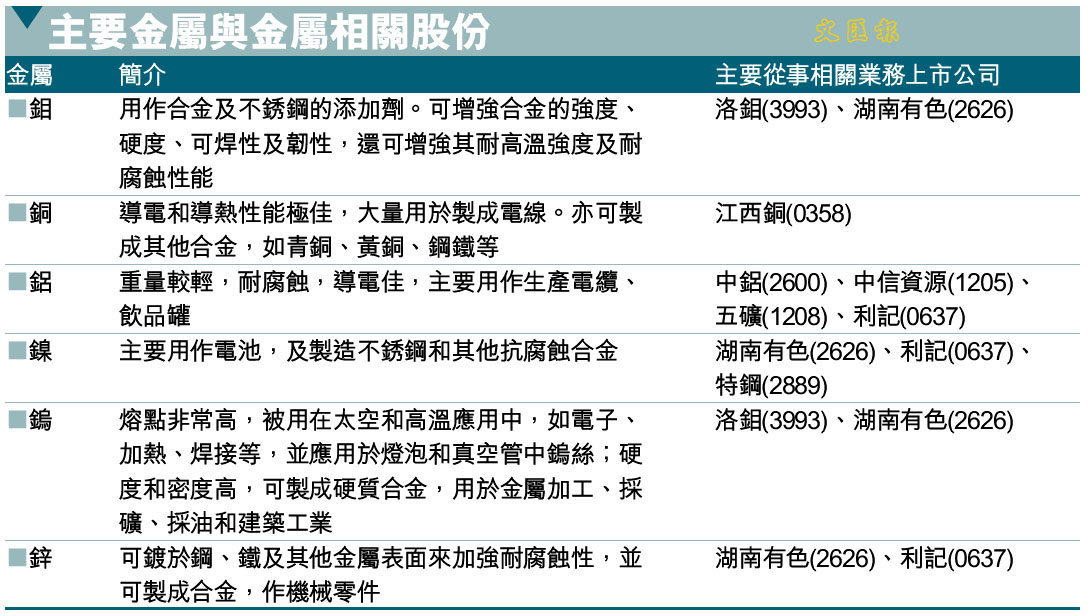 主要金屬與金屬相關股份

文匯報

| 金屬 | 簡介 | 主要從事相關業務上市公司 |
|---|---|---|
| ■鉬 | 用作合金及不銹鋼的添加劑。可增強合金的強度、硬度、可焊性及韌性，還可增強其耐高溫強度及耐腐蝕性能 | 洛鉬(3993)、湖南有色(2626) |
| ■銅 | 導電和導熱性能極佳，大量用於製成電線。亦可製成其他合金，如青銅、黃銅、鋼鐵等 | 江西銅(0358) |
| ■鋁 | 重量較輕，耐腐蝕，導電佳，主要用作生產電纜、飲品罐 | 中鋁(2600)、中信資源(1205)、五礦(1208)、利記(0637) |
| ■鎳 | 主要用作電池，及製造不銹鋼和其他抗腐蝕合金 | 湖南有色(2626)、利記(0637)、特鋼(2889) |
| ■鎢 | 熔點非常高，被用在太空和高溫應用中，如電子、加熱、焊接等，並應用於燈泡和真空管中鎢絲；硬度和密度高，可製成硬質合金，用於金屬加工、採礦、採油和建築工業 | 洛鉬(3993)、湖南有色(2626) |
| ■鋅 | 可鍍於鋼、鐵及其他金屬表面來加強耐腐蝕性，並可製成合金，作機械零件 | 湖南有色(2626)、利記(0637) |